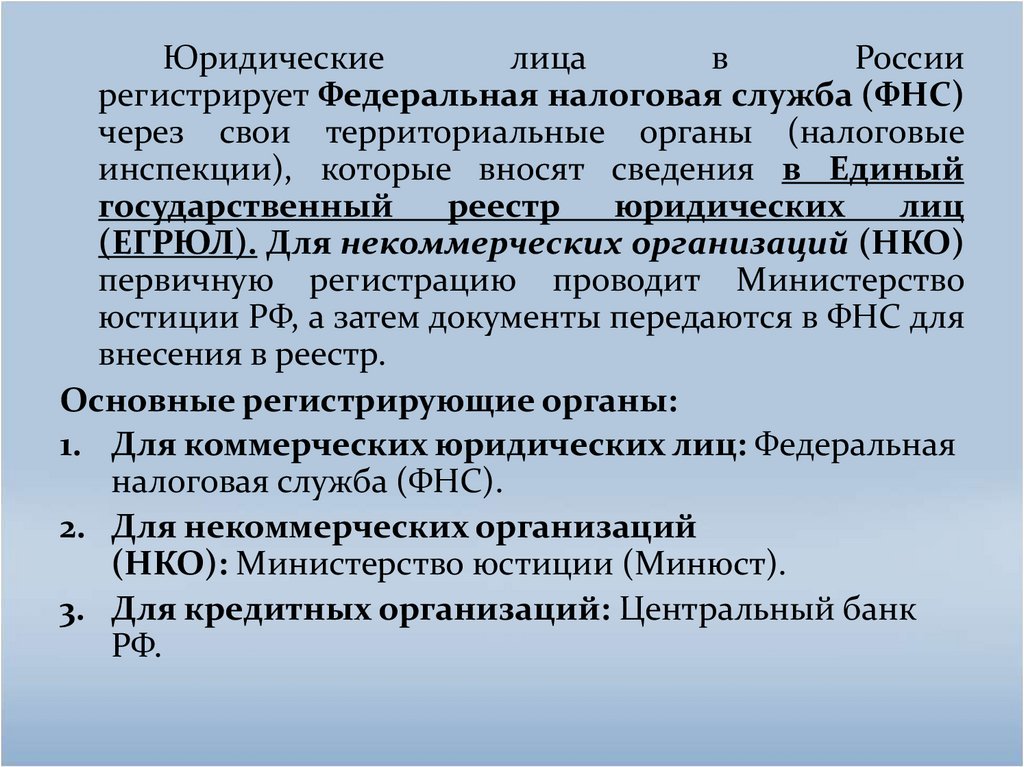 Юридические лица в России регистрирует Федеральная налоговая служба (ФНС) через свои территориальные органы (налоговые инспекции), которые вносят сведения в Единый государственный реестр юридических лиц (ЕГРЮЛ). Для некоммерческих организаций (НКО) первичную регистрацию проводит Министерство юстиции РФ, а затем документы передаются в ФНС для внесения в реестр.

Основные регистрирующие органы:

1. Для коммерческих юридических лиц: Федеральная налоговая служба (ФНС).
2. Для некоммерческих организаций (НКО): Министерство юстиции (Минюст).
3. Для кредитных организаций: Центральный банк РФ.